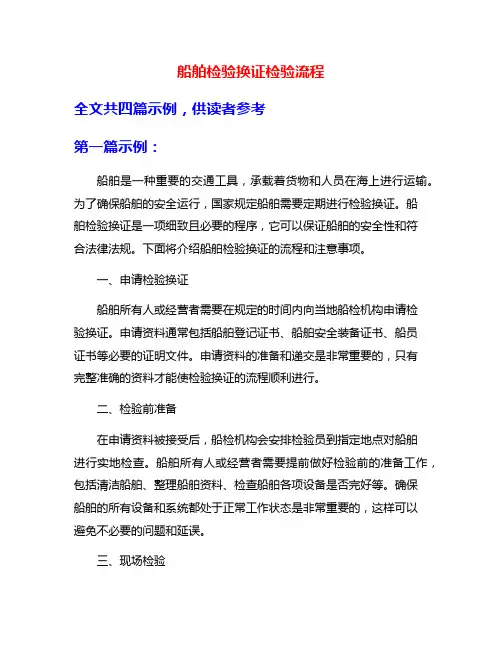 船舶检验换证检验流程

全文共四篇示例，供读者参考

第一篇示例：

船舶是一种重要的交通工具，承载着货物和人员在海上进行运输。为了确保船舶的安全运行，国家规定船舶需要定期进行检验换证。船舶检验换证是一项细致且必要的程序，它可以保证船舶的安全性和符合法律法规。下面将介绍船舶检验换证的流程和注意事项。

一、申请检验换证

船舶所有人或经营者需要在规定的时间内向当地船检机构申请检验换证。申请资料通常包括船舶登记证书、船舶安全装备证书、船员证书等必要的证明文件。申请资料的准备和递交是非常重要的，只有完整准确的资料才能使检验换证的流程顺利进行。

二、检验前准备

在申请资料被接受后，船检机构会安排检验员到指定地点对船舶进行实地检查。船舶所有人或经营者需要提前做好检验前的准备工作，包括清洁船舶、整理船舶资料、检查船舶各项设备是否完好等。确保船舶的所有设备和系统都处于正常工作状态是非常重要的，这样可以避免不必要的问题和延误。

三、现场检验